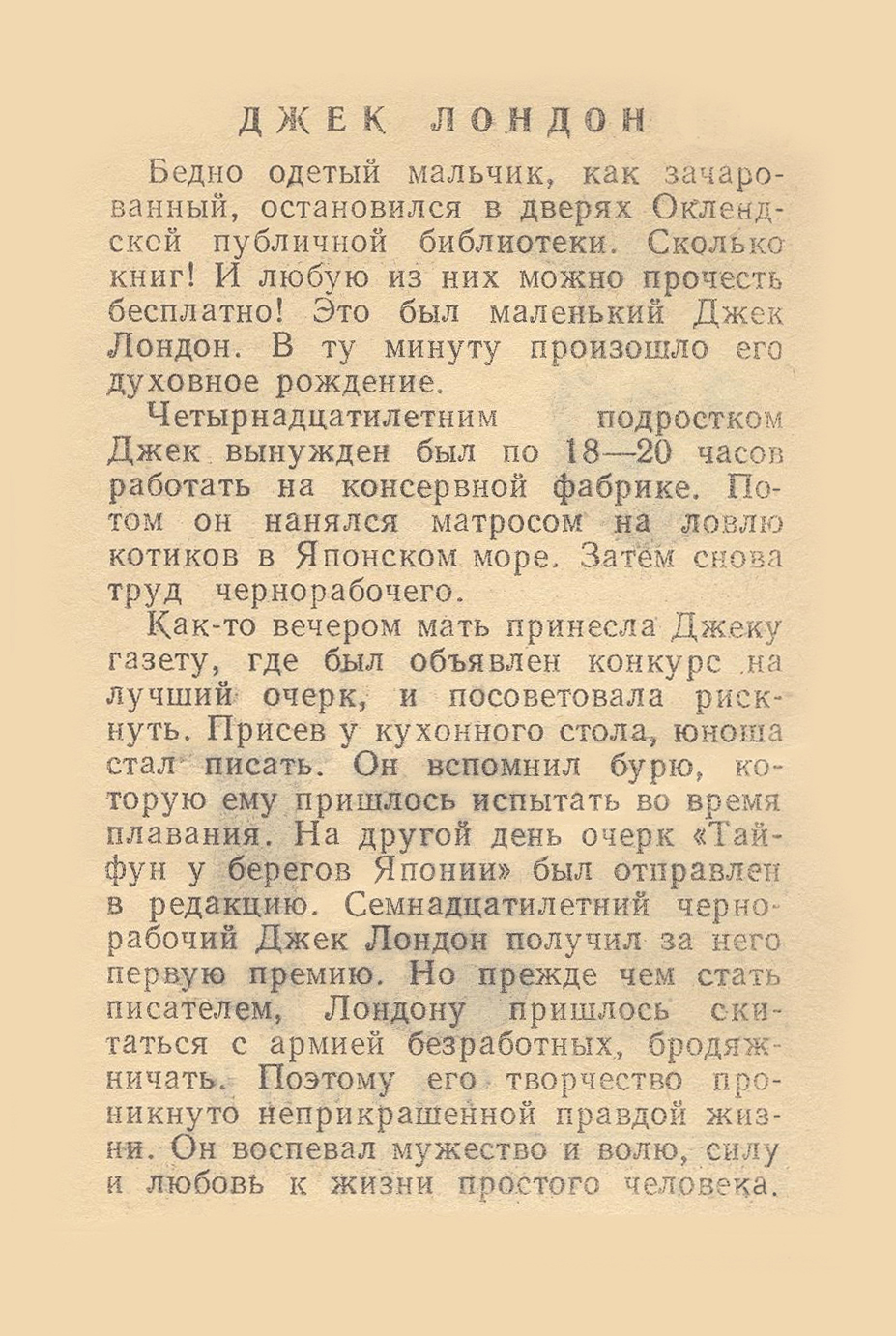 ДЖЕК ЛОНДОН

Бедно одетый мальчик, как зачарованный, остановился в дверях Оклендской публичной библиотеки. Сколько книг! И любую из них можно прочесть бесплатно! Это был маленький Джек Лондон. В ту минуту произошло его духовное рождение.

Четырнадцатилетним подростком Джек вынужден был по 18—20 часов работать на консервной фабрике. Потом он нанялся матросом на ловлю котиков в Японском море. Затем снова труд чернорабочего.

Как-то вечером мать принесла Джеку газету, где был объявлен конкурс на лучший очерк, и посоветовала рискнуть. Присев у кухонного стола, юноша стал писать. Он вспомнил бурю, которую ему пришлось испытать во время плавания. На другой день очерк «Тайфун у берегов Японии» был отправлен в редакцию. Семнадцатилетний чернорабочий Джек Лондон получил за него первую премию. Но прежде чем стать писателем, Лондону пришлось скитаться с армией безработных, бродяжничать. Поэтому его творчество проникнуто неприкрашенной правдой жизни. Он воспевал мужество и волю, силу и любовь к жизни простого человека.